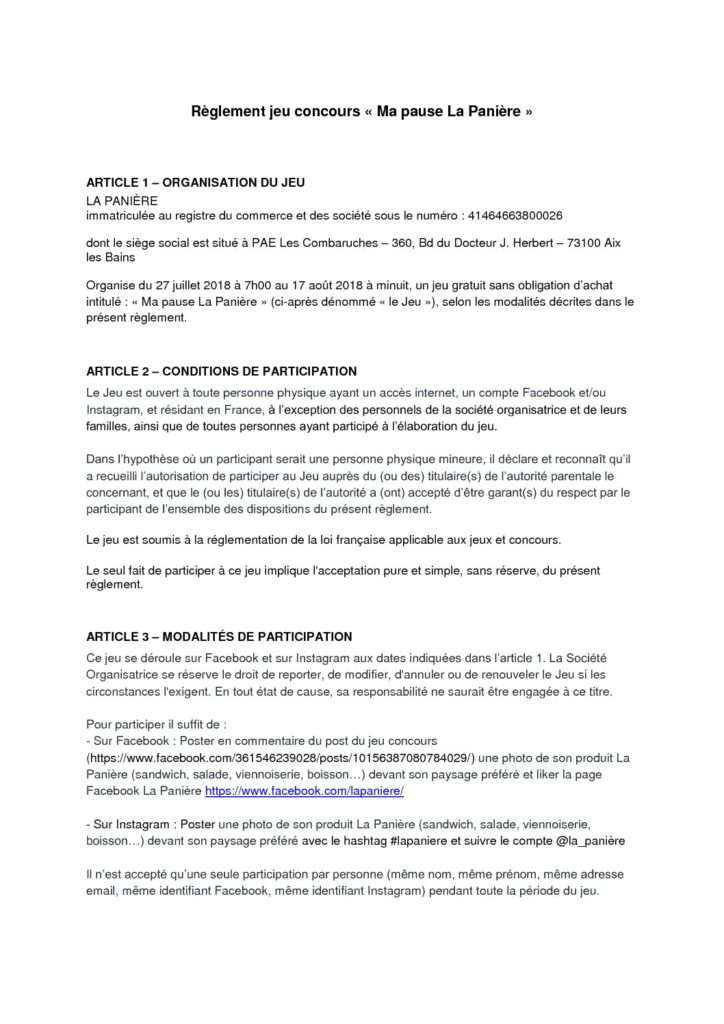 Règlement jeu concours « Ma pause La Panière »

ARTICLE 1 – ORGANISATION DU JEU
LA PANIÈRE
immatriculée au registre du commerce et des société sous le numéro : 41464663800026

dont le siège social est situé à PAE Les Combaruches – 360, Bd du Docteur J. Herbert – 73100 Aix les Bains

Organise du 27 juillet 2018 à 7h00 au 17 août 2018 à minuit, un jeu gratuit sans obligation d'achat intitulé : « Ma pause La Panière » (ci-après dénommé « le Jeu »), selon les modalités décrites dans le présent règlement.

ARTICLE 2 – CONDITIONS DE PARTICIPATION
Le Jeu est ouvert à toute personne physique ayant un accès internet, un compte Facebook et/ou Instagram, et résidant en France, à l'exception des personnels de la société organisatrice et de leurs familles, ainsi que de toutes personnes ayant participé à l'élaboration du jeu.

Dans l'hypothèse où un participant serait une personne physique mineure, il déclare et reconnaît qu'il a recueilli l'autorisation de participer au Jeu auprès du (ou des) titulaire(s) de l'autorité parentale le concernant, et que le (ou les) titulaire(s) de l'autorité a (ont) accepté d'être garant(s) du respect par le participant de l'ensemble des dispositions du présent règlement.

Le jeu est soumis à la réglementation de la loi française applicable aux jeux et concours.

Le seul fait de participer à ce jeu implique l'acceptation pure et simple, sans réserve, du présent règlement.

ARTICLE 3 – MODALITÉS DE PARTICIPATION
Ce jeu se déroule sur Facebook et sur Instagram aux dates indiquées dans l'article 1. La Société Organisatrice se réserve le droit de reporter, de modifier, d'annuler ou de renouveler le Jeu si les circonstances l'exigent. En tout état de cause, sa responsabilité ne saurait être engagée à ce titre.

Pour participer il suffit de :
- Sur Facebook : Poster en commentaire du post du jeu concours (https://www.facebook.com/361546239028/posts/10156387080784029/) une photo de son produit La Panière (sandwich, salade, viennoiserie, boisson…) devant son paysage préféré et liker la page Facebook La Panière https://www.facebook.com/lapaniere/

- Sur Instagram : Poster une photo de son produit La Panière (sandwich, salade, viennoiserie, boisson…) devant son paysage préféré avec le hashtag #lapaniere et suivre le compte @la_panière

Il n'est accepté qu'une seule participation par personne (même nom, même prénom, même adresse email, même identifiant Facebook, même identifiant Instagram) pendant toute la période du jeu.